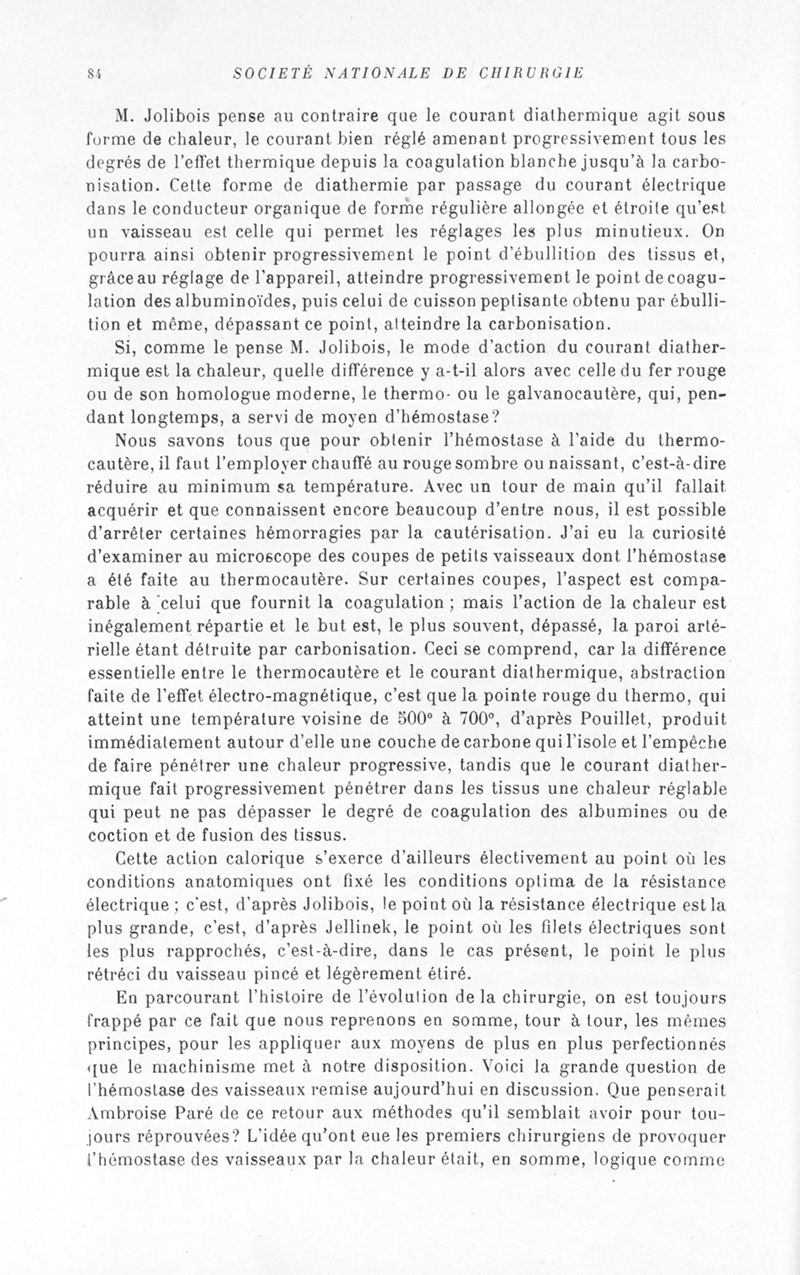 84 SOCIETÉ NATIONALE DE CHIRURGIE

M. Jolibois pense au contraire que le courant diathermique agit sous forme de chaleur, le courant bien réglé amenant progressivement tous les degrés de l'effet thermique depuis la coagulation blanche jusqu'à la carbonisation. Cette forme de diathermie par passage du courant électrique dans le conducteur organique de forme régulière allongée et étroite qu'est un vaisseau est celle qui permet les réglages les plus minutieux. On pourra ainsi obtenir progressivement le point d'ébullition des tissus et, grâce au réglage de l'appareil, atteindre progressivement le point de coagulation des albuminoïdes, puis celui de cuisson peptisante obtenu par ébullition et même, dépassant ce point, atteindre la carbonisation.

Si, comme le pense M. Jolibois, le mode d'action du courant diathermique est la chaleur, quelle différence y a-t-il alors avec celle du fer rouge ou de son homologue moderne, le thermo- ou le galvanocautère, qui, pendant longtemps, a servi de moyen d'hémostase?

Nous savons tous que pour obtenir l'hémostase à l'aide du thermocautère, il faut l'employer chauffé au rouge sombre ou naissant, c'est-à-dire réduire au minimum sa température. Avec un tour de main qu'il fallait acquérir et que connaissent encore beaucoup d'entre nous, il est possible d'arrêter certaines hémorragies par la cautérisation. J'ai eu la curiosité d'examiner au microscope des coupes de petits vaisseaux dont l'hémostase a été faite au thermocautère. Sur certaines coupes, l'aspect est comparable à celui que fournit la coagulation ; mais l'action de la chaleur est inégalement répartie et le but est, le plus souvent, dépassé, la paroi artérielle étant détruite par carbonisation. Ceci se comprend, car la différence essentielle entre le thermocautère et le courant diathermique, abstraction faite de l'effet électro-magnétique, c'est que la pointe rouge du thermo, qui atteint une température voisine de 500° à 700°, d'après Pouillet, produit immédiatement autour d'elle une couche de carbone qui l'isole et l'empêche de faire pénétrer une chaleur progressive, tandis que le courant diathermique fait progressivement pénétrer dans les tissus une chaleur réglable qui peut ne pas dépasser le degré de coagulation des albumines ou de coction et de fusion des tissus.

Cette action calorique s'exerce d'ailleurs électivement au point où les conditions anatomiques ont fixé les conditions optima de la résistance électrique ; c'est, d'après Jolibois, le point où la résistance électrique est la plus grande, c'est, d'après Jellinek, le point où les filets électriques sont les plus rapprochés, c'est-à-dire, dans le cas présent, le point le plus rétréci du vaisseau pincé et légèrement étiré.

En parcourant l'histoire de l'évolution de la chirurgie, on est toujours frappé par ce fait que nous reprenons en somme, tour à tour, les mêmes principes, pour les appliquer aux moyens de plus en plus perfectionnés que le machinisme met à notre disposition. Voici la grande question de l'hémostase des vaisseaux remise aujourd'hui en discussion. Que penserait Ambroise Paré de ce retour aux méthodes qu'il semblait avoir pour toujours réprouvées? L'idée qu'ont eue les premiers chirurgiens de provoquer l'hémostase des vaisseaux par la chaleur était, en somme, logique comme